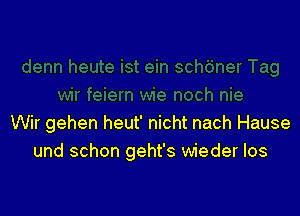 denn heute ist ein schöner Tag
wir feiern wie noch nie
Wir gehen heut' nicht nach Hause
und schon geht's wieder los